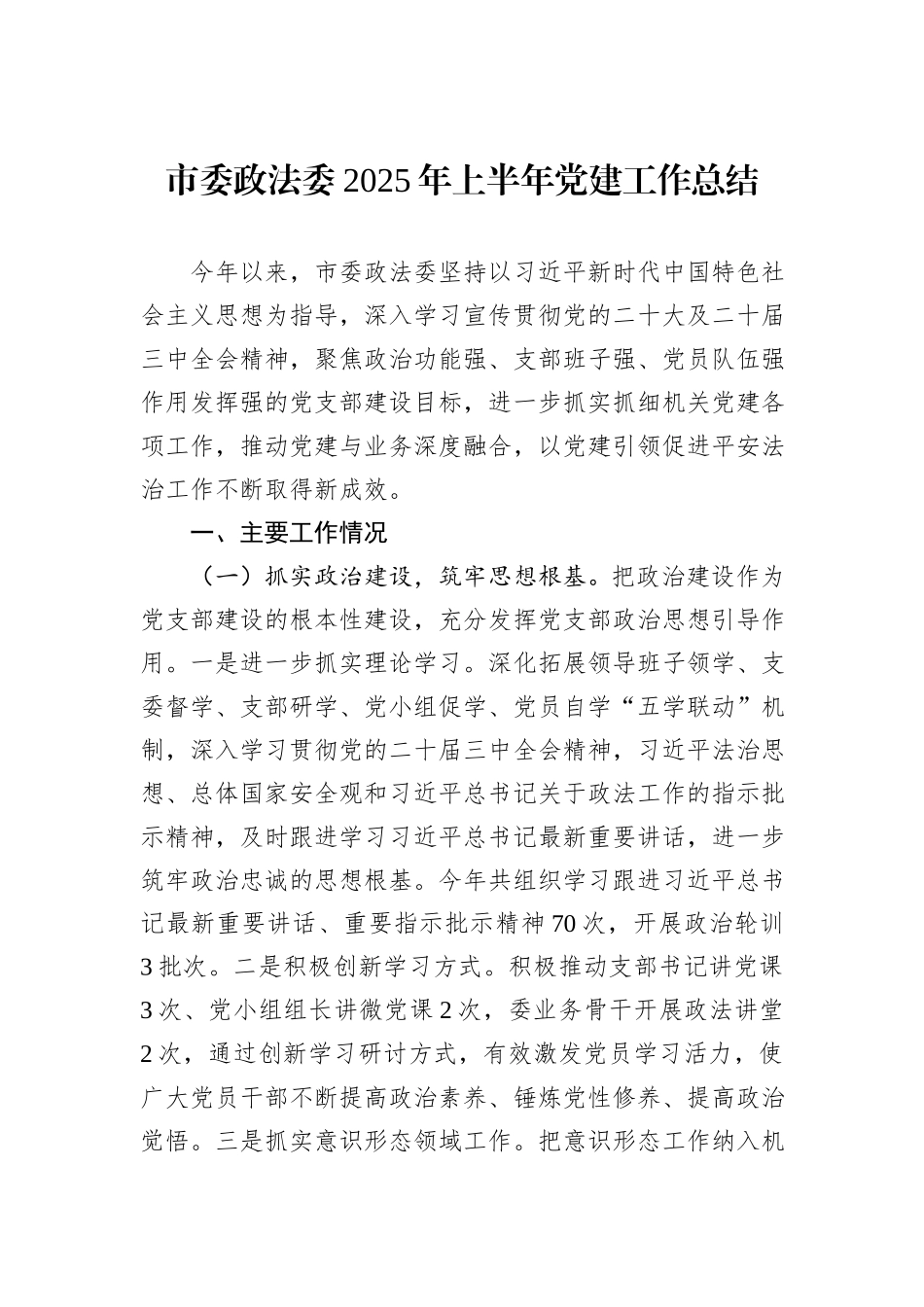 市委政法委2025年上半年党建工作总结

今年以来，市委政法委坚持以习近平新时代中国特色社会主义思想为指导，深入学习宣传贯彻党的二十大及二十届三中全会精神，聚焦政治功能强、支部班子强、党员队伍强作用发挥强的党支部建设目标，进一步抓实抓细机关党建各项工作，推动党建与业务深度融合，以党建引领促进平安法治工作不断取得新成效。

一、主要工作情况

（一）抓实政治建设，筑牢思想根基。把政治建设作为党支部建设的根本性建设，充分发挥党支部政治思想引导作用。一是进一步抓实理论学习。深化拓展领导班子领学、支委督学、支部研学、党小组促学、党员自学“五学联动”机制，深入学习贯彻党的二十届三中全会精神，习近平法治思想、总体国家安全观和习近平总书记关于政法工作的指示批示精神，及时跟进学习习近平总书记最新重要讲话，进一步筑牢政治忠诚的思想根基。今年共组织学习跟进习近平总书记最新重要讲话、重要指示批示精神70次，开展政治轮训3批次。二是积极创新学习方式。积极推动支部书记讲党课3次、党小组组长讲微党课2次，委业务骨干开展政法讲堂2次，通过创新学习研讨方式，有效激发党员学习活力，使广大党员干部不断提高政治素养、锤炼党性修养、提高政治觉悟。三是抓实意识形态领域工作。把意识形态工作纳入机